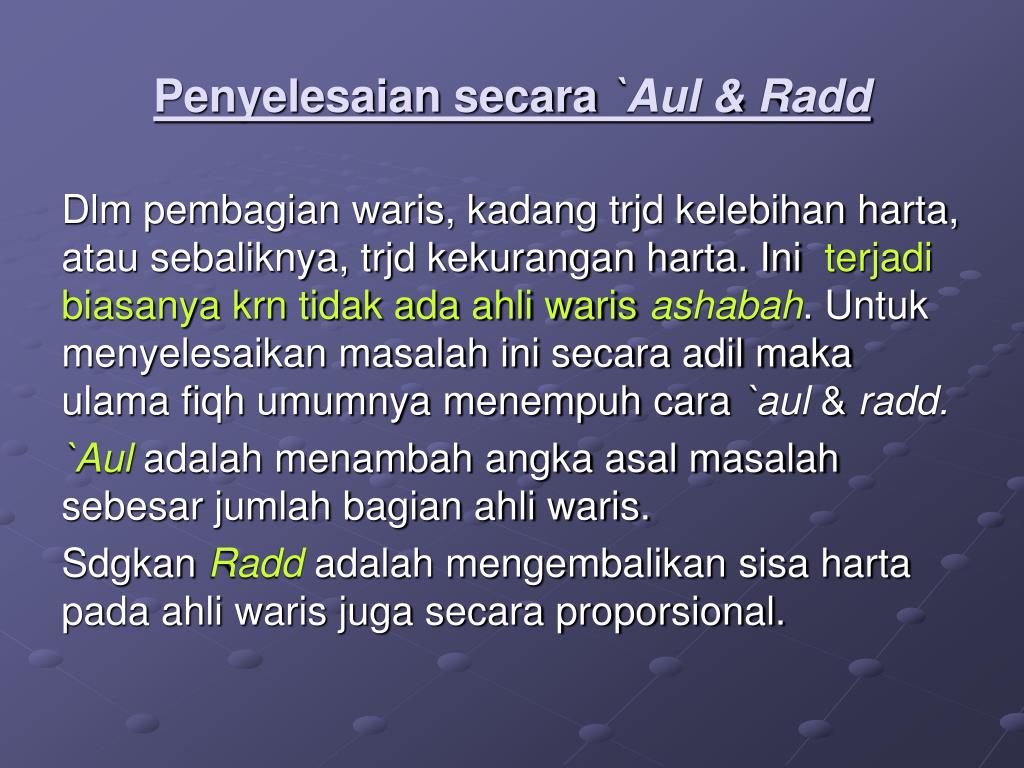 Penyelesaian secara `Aul & Radd

Dlm pembagian waris, kadang trjd kelebihan harta, atau sebaliknya, trjd kekurangan harta. Ini terjadi biasanya krn tidak ada ahli waris ashabah. Untuk menyelesaikan masalah ini secara adil maka ulama fiqh umumnya menempuh cara `aul & radd.

`Aul adalah menambah angka asal masalah sebesar jumlah bagian ahli waris.

Sdgkan Radd adalah mengembalikan sisa harta pada ahli waris juga secara proporsional.